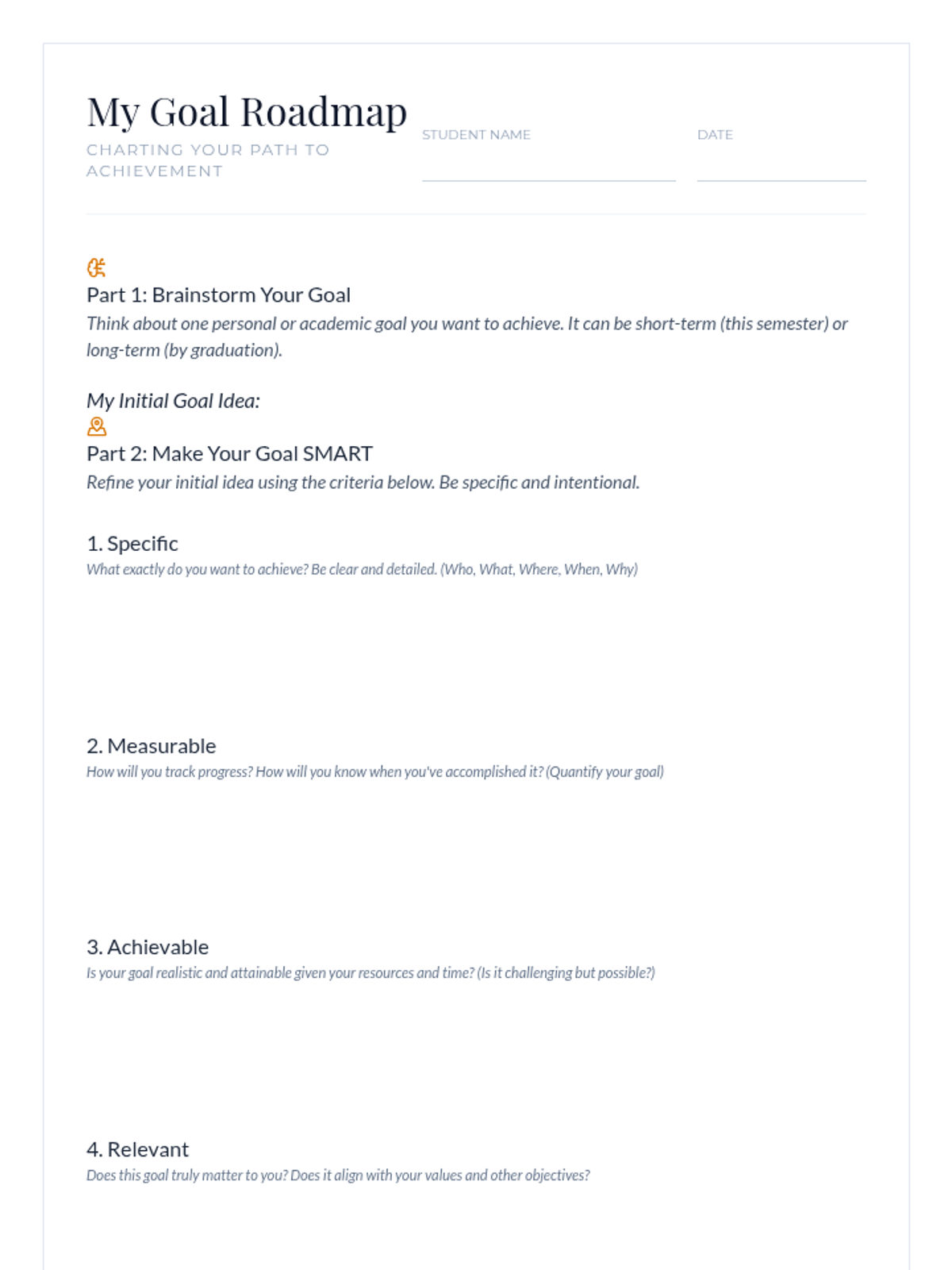 My Goal Roadmap
CHARTING YOUR PATH TO ACHIEVEMENT

STUDENT NAME
____

DATE
____

Part 1: Brainstorm Your Goal
Think about one personal or academic goal you want to achieve. It can be short-term (this semester) or long-term (by graduation).

My Initial Goal Idea:

Part 2: Make Your Goal SMART
Refine your initial idea using the criteria below. Be specific and intentional.

1. Specific
What exactly do you want to achieve? Be clear and detailed. (Who, What, Where, When, Why)

2. Measurable
How will you track progress? How will you know when you've accomplished it? (Quantify your goal)

3. Achievable
Is your goal realistic and attainable given your resources and time? (Is it challenging but possible?)

4. Relevant
Does this goal truly matter to you? Does it align with your values and other objectives?